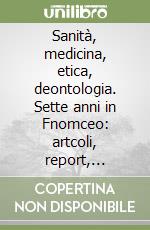 unilibro

Sanità, medicina, etica, deontologia. Sette anni in Fnomceo: artcoli, report,...

COPERTINA NON DISPONIBILE